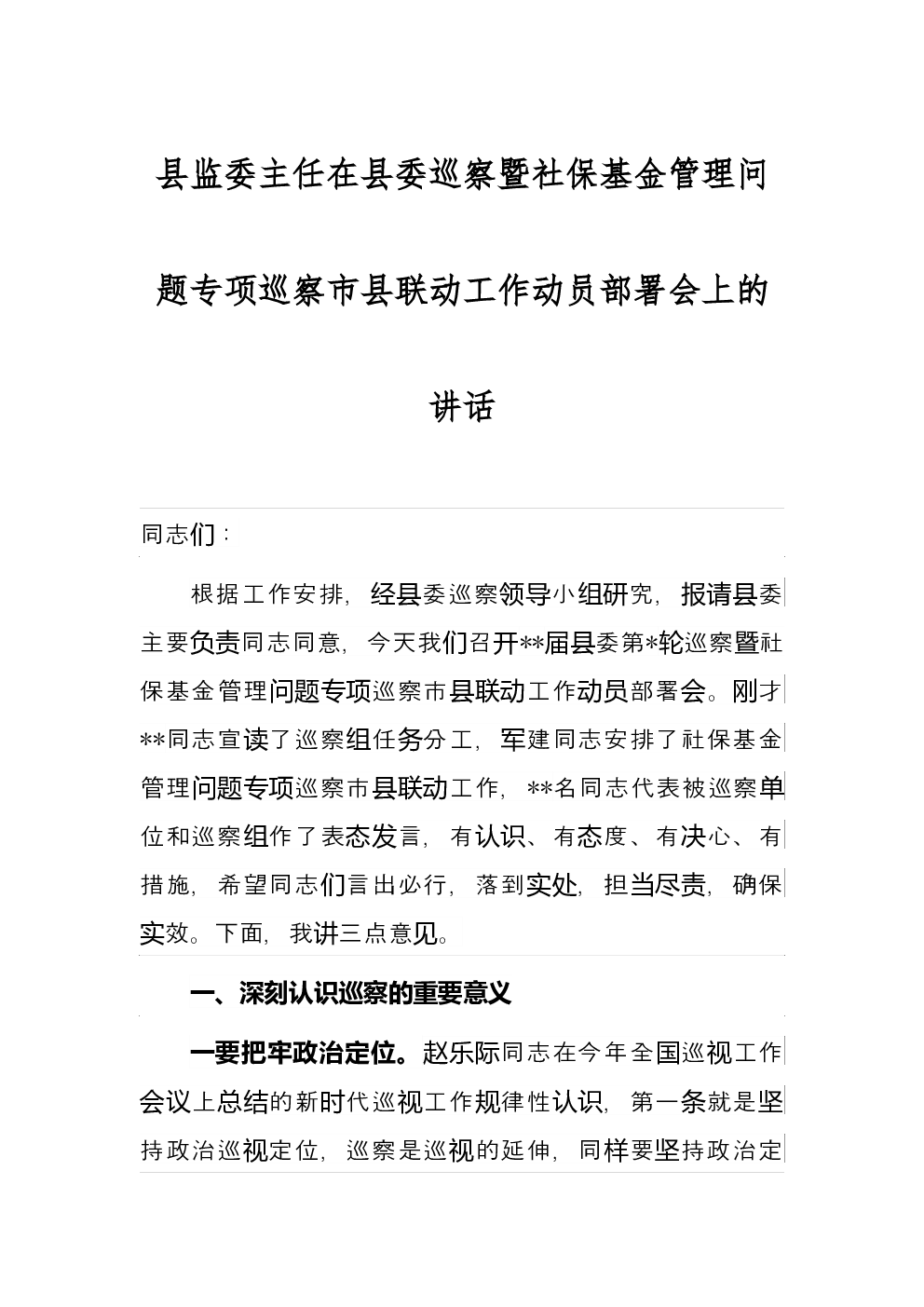 县监委主任在县委巡察暨社保基金管理问题专项巡察市县联动工作动员部署会上的讲话

同志们：

根据工作安排，经县委巡察领导小组研究，报请县委主要负责同志同意，今天我们召开**届县委第*轮巡察暨社保基金管理问题专项巡察市县联动工作动员部署会。刚才**同志宣读了巡察组任务分工，军建同志安排了社保基金管理问题专项巡察市县联动工作，**名同志代表被巡察单位和巡察组作了表态发言，有认识、有态度、有决心、有措施，希望同志们言出必行，落到实处，担当尽责，确保实效。下面，我讲三点意见。

一、深刻认识巡察的重要意义

一要把牢政治定位。赵乐际同志在今年全国巡视工作会议上总结的新时代巡视工作规律性认识，第一条就是坚持政治巡视定位，巡察是巡视的延伸，同样要坚持政治定